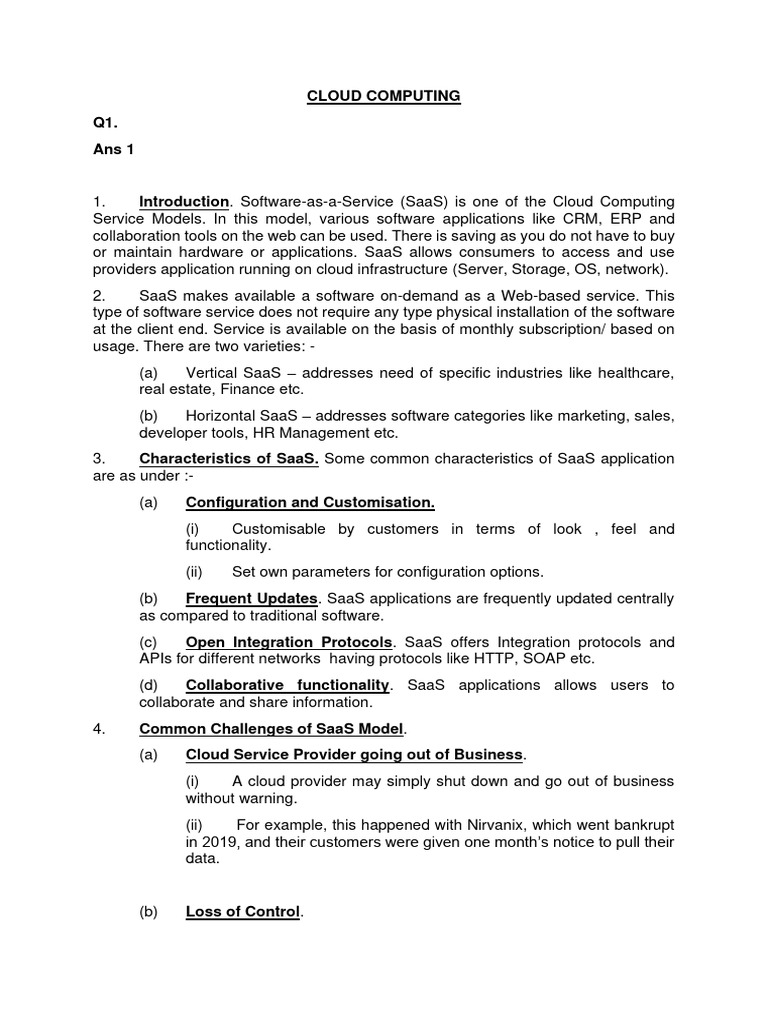 CLOUD COMPUTING

Q1.

Ans 1

1. Introduction. Software-as-a-Service (SaaS) is one of the Cloud Computing Service Models. In this model, various software applications like CRM, ERP and collaboration tools on the web can be used. There is saving as you do not have to buy or maintain hardware or applications. SaaS allows consumers to access and use providers application running on cloud infrastructure (Server, Storage, OS, network).

2. SaaS makes available a software on-demand as a Web-based service. This type of software service does not require any type physical installation of the software at the client end. Service is available on the basis of monthly subscription/ based on usage. There are two varieties: -

(a) Vertical SaaS – addresses need of specific industries like healthcare, real estate, Finance etc.

(b) Horizontal SaaS – addresses software categories like marketing, sales, developer tools, HR Management etc.

3. Characteristics of SaaS. Some common characteristics of SaaS application are as under :-

(a) Configuration and Customisation.

(i) Customisable by customers in terms of look , feel and functionality.

(ii) Set own parameters for configuration options.

(b) Frequent Updates. SaaS applications are frequently updated centrally as compared to traditional software.

(c) Open Integration Protocols. SaaS offers Integration protocols and APIs for different networks having protocols like HTTP, SOAP etc.

(d) Collaborative functionality. SaaS applications allows users to collaborate and share information.

4. Common Challenges of SaaS Model.

(a) Cloud Service Provider going out of Business.

(i) A cloud provider may simply shut down and go out of business without warning.

(ii) For example, this happened with Nirvanix, which went bankrupt in 2019, and their customers were given one month's notice to pull their data.

(b) Loss of Control.